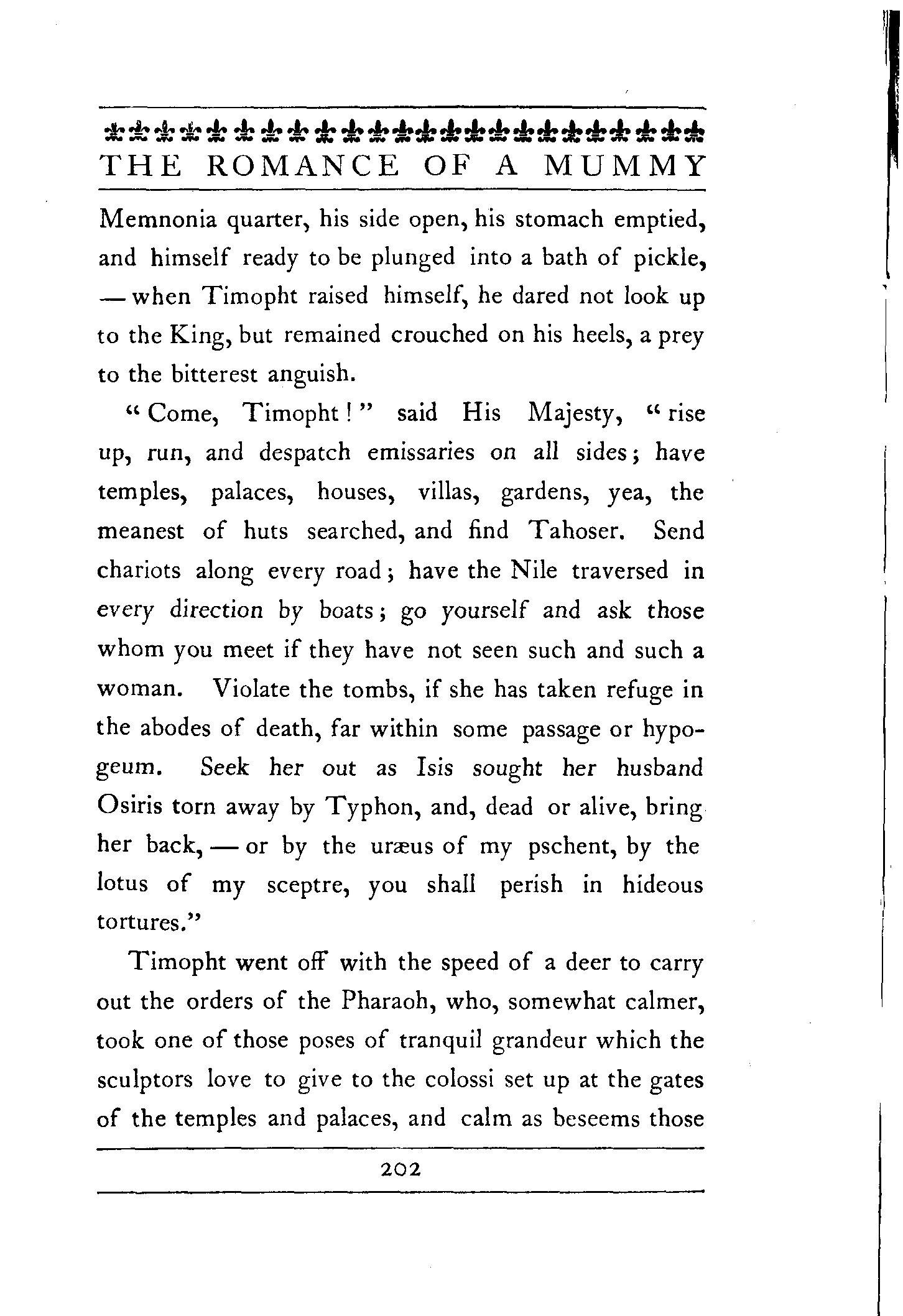 THE ROMANCE OF A MUMMY

Memnonia quarter, his side open, his stomach emptied, and himself ready to be plunged into a bath of pickle, — when Timopht raised himself, he dared not look up to the King, but remained crouched on his heels, a prey to the bitterest anguish.

"Come, Timopht!" said His Majesty, "rise up, run, and despatch emissaries on all sides; have temples, palaces, houses, villas, gardens, yea, the meanest of huts searched, and find Tahoser. Send chariots along every road; have the Nile traversed in every direction by boats; go yourself and ask those whom you meet if they have not seen such and such a woman. Violate the tombs, if she has taken refuge in the abodes of death, far within some passage or hypogeum. Seek her out as Isis sought her husband Osiris torn away by Typhon, and, dead or alive, bring her back, — or by the uræus of my pschent, by the lotus of my sceptre, you shall perish in hideous tortures."

Timopht went off with the speed of a deer to carry out the orders of the Pharaoh, who, somewhat calmer, took one of those poses of tranquil grandeur which the sculptors love to give to the colossi set up at the gates of the temples and palaces, and calm as beseems those

202